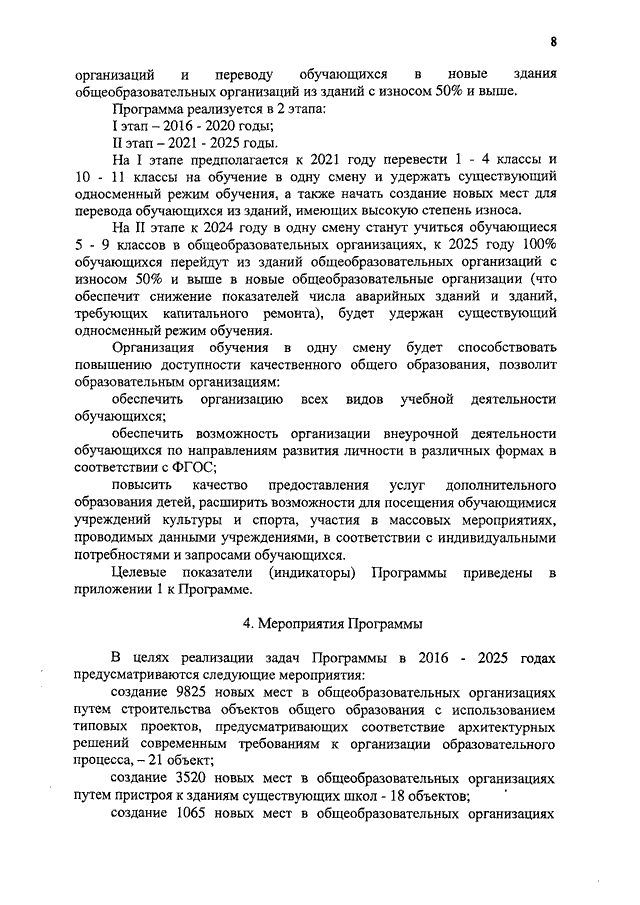 8

организаций и переводу обучающихся в новые здания общеобразовательных организаций из зданий с износом 50% и выше.

Программа реализуется в 2 этапа:

I этап – 2016 - 2020 годы;

II этап – 2021 - 2025 годы.

На I этапе предполагается к 2021 году перевести 1 - 4 классы и 10 - 11 классы на обучение в одну смену и удержать существующий односменный режим обучения, а также начать создание новых мест для перевода обучающихся из зданий, имеющих высокую степень износа.

На II этапе к 2024 году в одну смену станут учиться обучающиеся 5 - 9 классов в общеобразовательных организациях, к 2025 году 100% обучающихся перейдут из зданий общеобразовательных организаций с износом 50% и выше в новые общеобразовательные организации (что обеспечит снижение показателей числа аварийных зданий и зданий, требующих капитального ремонта), будет удержан существующий односменный режим обучения.

Организация обучения в одну смену будет способствовать повышению доступности качественного общего образования, позволит образовательным организациям:

обеспечить организацию всех видов учебной деятельности обучающихся;

обеспечить возможность организации внеурочной деятельности обучающихся по направлениям развития личности в различных формах в соответствии с ФГОС;

повысить качество предоставления услуг дополнительного образования детей, расширить возможности для посещения обучающимися учреждений культуры и спорта, участия в массовых мероприятиях, проводимых данными учреждениями, в соответствии с индивидуальными потребностями и запросами обучающихся.

Целевые показатели (индикаторы) Программы приведены в приложении 1 к Программе.

4. Мероприятия Программы

В целях реализации задач Программы в 2016 - 2025 годах предусматриваются следующие мероприятия:

создание 9825 новых мест в общеобразовательных организациях путем строительства объектов общего образования с использованием типовых проектов, предусматривающих соответствие архитектурных решений современным требованиям к организации образовательного процесса, – 21 объект;

создание 3520 новых мест в общеобразовательных организациях путем пристроя к зданиям существующих школ - 18 объектов;

создание 1065 новых мест в общеобразовательных организациях